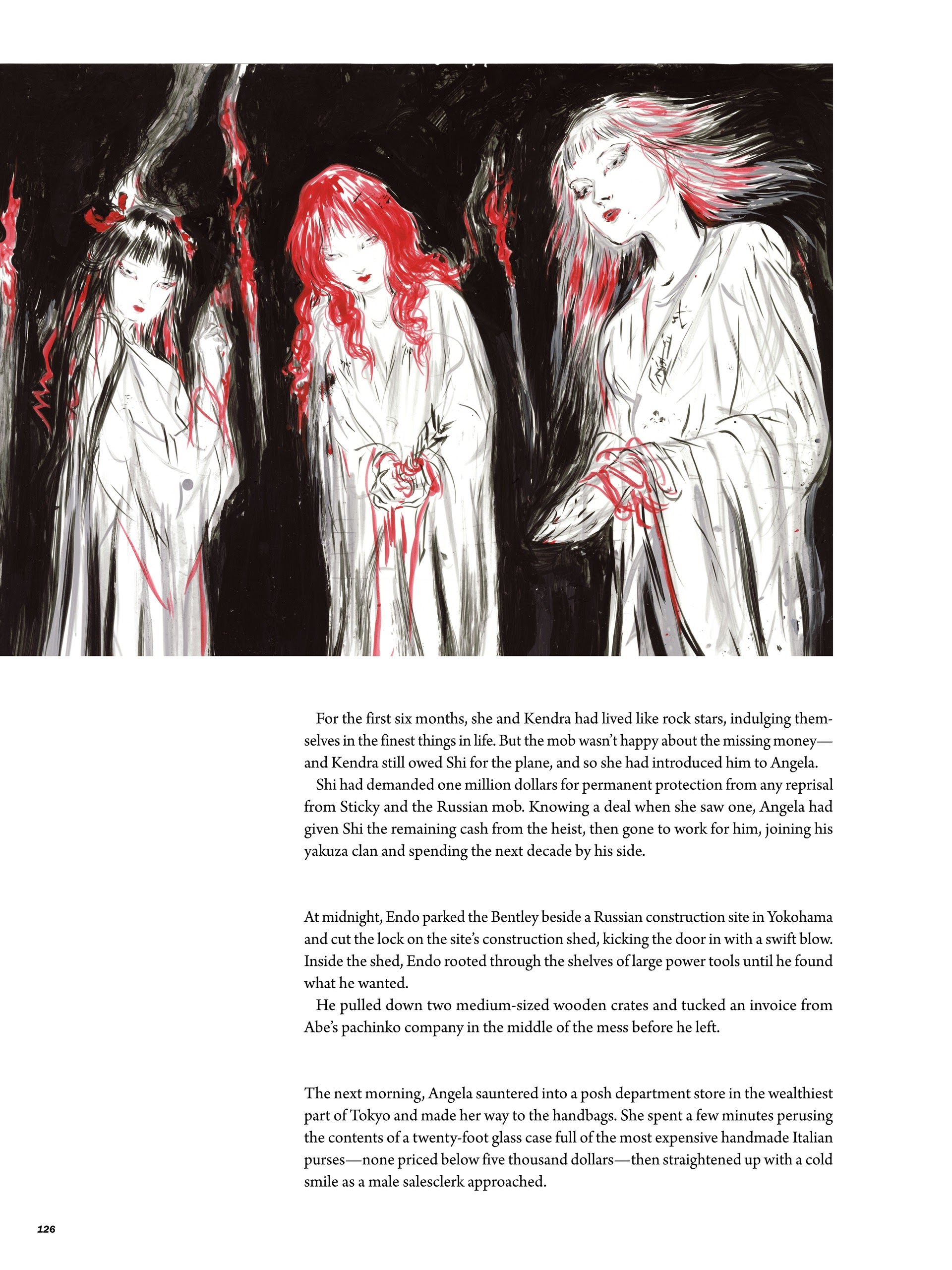 For the first six months, she and Kendra had lived like rock stars, indulging themselves in the finest things in life. But the mob wasn't happy about the missing money—and Kendra still owed Shi for the plane, and so she had introduced him to Angela.

Shi had demanded one million dollars for permanent protection from any reprisal from Sticky and the Russian mob. Knowing a deal when she saw one, Angela had given Shi the remaining cash from the heist, then gone to work for him, joining his yakuza clan and spending the next decade by his side.

At midnight, Endo parked the Bentley beside a Russian construction site in Yokohama and cut the lock on the site's construction shed, kicking the door in with a swift blow. Inside the shed, Endo rooted through the shelves of large power tools until he found what he wanted.

He pulled down two medium-sized wooden crates and tucked an invoice from Abe's pachinko company in the middle of the mess before he left.

The next morning, Angela sauntered into a posh department store in the wealthiest part of Tokyo and made her way to the handbags. She spent a few minutes perusing the contents of a twenty-foot glass case full of the most expensive handmade Italian purses—none priced below five thousand dollars—then straightened up with a cold smile as a male salesclerk approached.

126